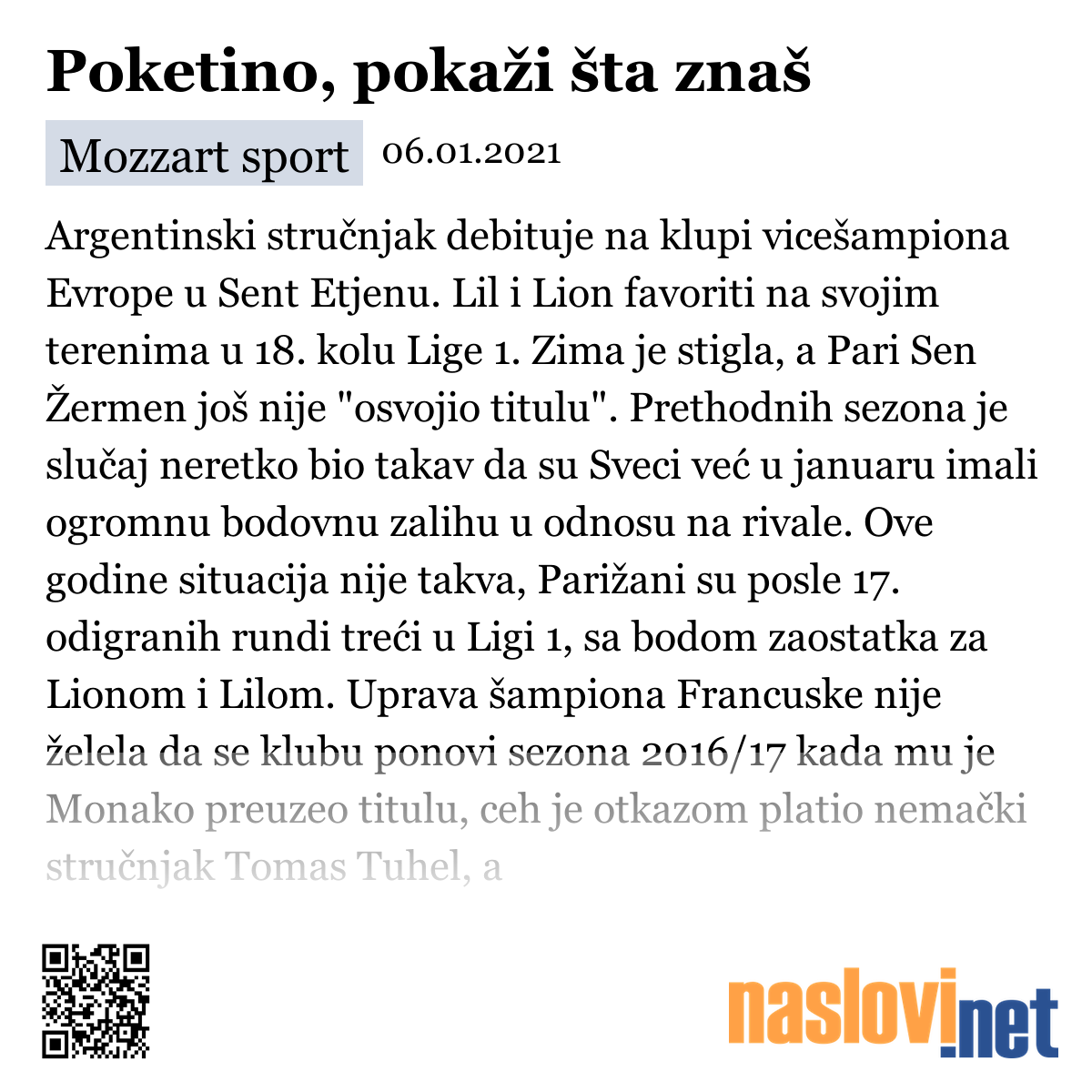 Poketino, pokaži šta znaš

Mozzart sport 06.01.2021

Argentinski stručnjak debituje na klupi vicešampiona Evrope u Sent Etjenu. Lil i Lion favoriti na svojim terenima u 18. kolu Lige 1. Zima je stigla, a Pari Sen Žermen još nije "osvojio titulu". Prethodnih sezona je slučaj neretko bio takav da su Sveci već u januaru imali ogromnu bodovnu zalihu u odnosu na rivale. Ove godine situacija nije takva, Parižani su posle 17. odigranih rundi treći u Ligi 1, sa bodom zaostatka za Lionom i Lilom. Uprava šampiona Francuske nije želela da se klubu ponovi sezona 2016/17 kada mu je Monako preuzeo titulu, ceh je otkazom platio nemački stručnjak Tomas Tuhel, a

naslovi.net